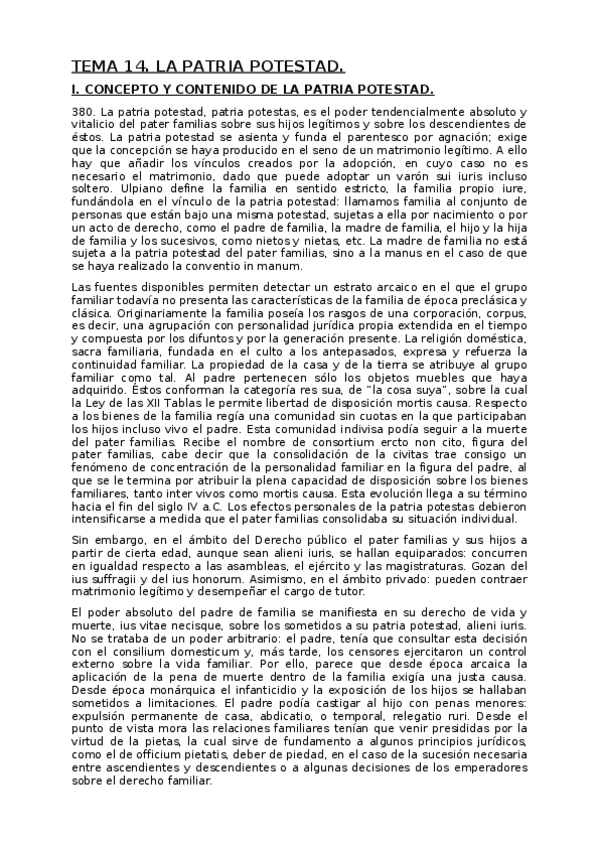 TEMA 14. LA PATRIA POTESTAD.

I. CONCEPTO Y CONTENIDO DE LA PATRIA POTESTAD.

380. La patria potestad, patria potestas, es el poder tendencialmente absoluto y vitalicio del pater familias sobre sus hijos legítimos y sobre los descendientes de éstos. La patria potestad se asienta y funda el parentesco por agnación; exige que la concepción se haya producido en el seno de un matrimonio legítimo. A ello hay que añadir los vínculos creados por la adopción, en cuyo caso no es necesario el matrimonio, dado que puede adoptar un varón sui iuris incluso soltero. Ulpiano define la familia en sentido estricto, la familia propio iure, fundándola en el vínculo de la patria potestad: llamamos familia al conjunto de personas que están bajo una misma potestad, sujetas a ella por nacimiento o por un acto de derecho, como el padre de familia, la madre de familia, el hijo y la hija de familia y los sucesivos, como nietos y nietas, etc. La madre de familia no está sujeta a la patria potestad del pater familias, sino a la manus en el caso de que se haya realizado la conventio in manum.

Las fuentes disponibles permiten detectar un estrato arcaico en el que el grupo familiar todavía no presenta las características de la familia de época preclásica y clásica. Originariamente la familia poseía los rasgos de una corporación, corpus, es decir, una agrupación con personalidad jurídica propia extendida en el tiempo y compuesta por los difuntos y por la generación presente. La religión doméstica, sacra familiaria, fundada en el culto a los antepasados, expresa y refuerza la continuidad familiar. La propiedad de la casa y de la tierra se atribuye al grupo familiar como tal. Al padre pertenecen sólo los objetos muebles que haya adquirido. Éstos conforman la categoría res sua, de "la cosa suya", sobre la cual la Ley de las XII Tablas le permite libertad de disposición mortis causa. Respecto a los bienes de la familia regía una comunidad sin cuotas en la que participaban los hijos incluso vivo el padre. Esta comunidad indivisa podía seguir a la muerte del pater familias. Recibe el nombre de consortium ercto non cito, figura del pater familias, cabe decir que la consolidación de la civitas trae consigo un fenómeno de concentración de la personalidad familiar en la figura del padre, al que se le termina por atribuir la plena capacidad de disposición sobre los bienes familiares, tanto inter vivos como mortis causa. Esta evolución llega a su término hacia el fin del siglo IV a.C. Los efectos personales de la patria potestas debieron intensificarse a medida que el pater familias consolidaba su situación individual.

Sin embargo, en el ámbito del Derecho público el pater familias y sus hijos a partir de cierta edad, aunque sean alieni iuris, se hallan equiparados: concurren en igualdad respecto a las asambleas, el ejército y las magistraturas. Gozan del ius suffragii y del ius honorum. Asimismo, en el ámbito privado: pueden contraer matrimonio legítimo y desempeñar el cargo de tutor.

El poder absoluto del padre de familia se manifiesta en su derecho de vida y muerte, ius vitae necisque, sobre los sometidos a su patria potestad, alieni iuris. No se trataba de un poder arbitrario: el padre, tenía que consultar esta decisión con el consilium domesticum y, más tarde, los censores ejercitaron un control externo sobre la vida familiar. Por ello, parece que desde época arcaica la aplicación de la pena de muerte dentro de la familia exigía una justa causa. Desde época monárquica el infanticidio y la exposición de los hijos se hallaban sometidos a limitaciones. El padre podía castigar al hijo con penas menores: expulsión permanente de casa, abdicatio, o temporal, relegatio ruri. Desde el punto de vista mora las relaciones familiares tenían que venir presididas por la virtud de la pietas, la cual sirve de fundamento a algunos principios jurídicos, como el de officium pietatis, deber de piedad, en el caso de la sucesión necesaria entre ascendientes y descendientes o a algunas decisiones de los emperadores sobre el derecho familiar.